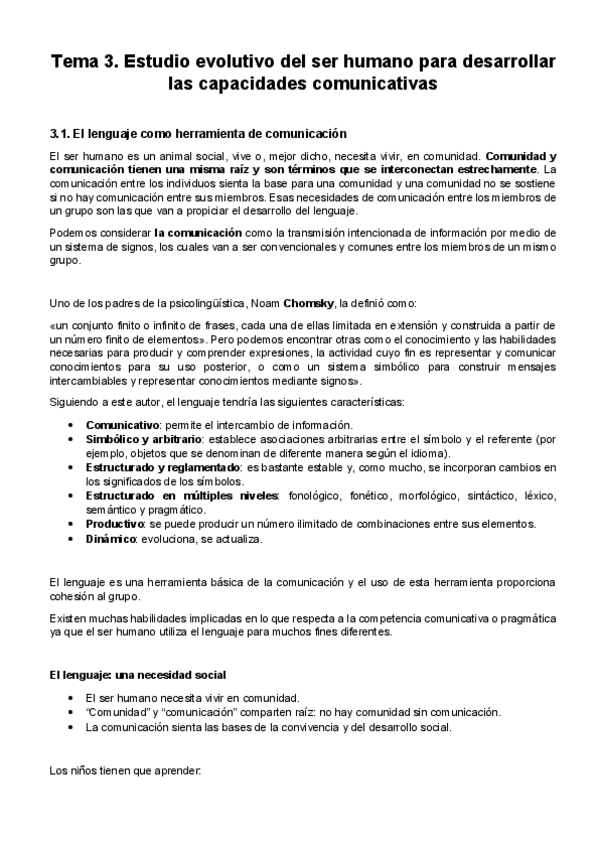 Tema 3. Estudio evolutivo del ser humano para desarrollar las capacidades comunicativas

3.1. El lenguaje como herramienta de comunicación

El ser humano es un animal social, vive o, mejor dicho, necesita vivir, en comunidad. Comunidad y comunicación tienen una misma raíz y son términos que se interconectan estrechamente. La comunicación entre los individuos sienta la base para una comunidad y una comunidad no se sostiene si no hay comunicación entre sus miembros. Esas necesidades de comunicación entre los miembros de un grupo son las que van a propiciar el desarrollo del lenguaje.

Podemos considerar la comunicación como la transmisión intencionada de información por medio de un sistema de signos, los cuales van a ser convencionales y comunes entre los miembros de un mismo grupo.

Uno de los padres de la psicolingüística, Noam Chomsky, la definió como:

«un conjunto finito o infinito de frases, cada una de ellas limitada en extensión y construida a partir de un número finito de elementos». Pero podemos encontrar otras como el conocimiento y las habilidades necesarias para producir y comprender expresiones, la actividad cuyo fin es representar y comunicar conocimientos para su uso posterior, o como un sistema simbólico para construir mensajes intercambiables y representar conocimientos mediante signos».

Siguiendo a este autor, el lenguaje tendría las siguientes características:

• Comunicativo: permite el intercambio de información.
• Simbólico y arbitrario: establece asociaciones arbitrarias entre el símbolo y el referente (por ejemplo, objetos que se denominan de diferente manera según el idioma).
• Estructurado y reglamentado: es bastante estable y, como mucho, se incorporan cambios en los significados de los símbolos.
• Estructurado en múltiples niveles: fonológico, fonético, morfológico, sintáctico, léxico, semántico y pragmático.
• Productivo: se puede producir un número ilimitado de combinaciones entre sus elementos.
• Dinámico: evoluciona, se actualiza.

El lenguaje es una herramienta básica de la comunicación y el uso de esta herramienta proporciona cohesión al grupo.

Existen muchas habilidades implicadas en lo que respecta a la competencia comunicativa o pragmática ya que el ser humano utiliza el lenguaje para muchos fines diferentes.

El lenguaje: una necesidad social

• El ser humano necesita vivir en comunidad.
• "Comunidad" y "comunicación" comparten raíz: no hay comunidad sin comunicación.
• La comunicación sienta las bases de la convivencia y del desarrollo social.

Los niños tienen que aprender: